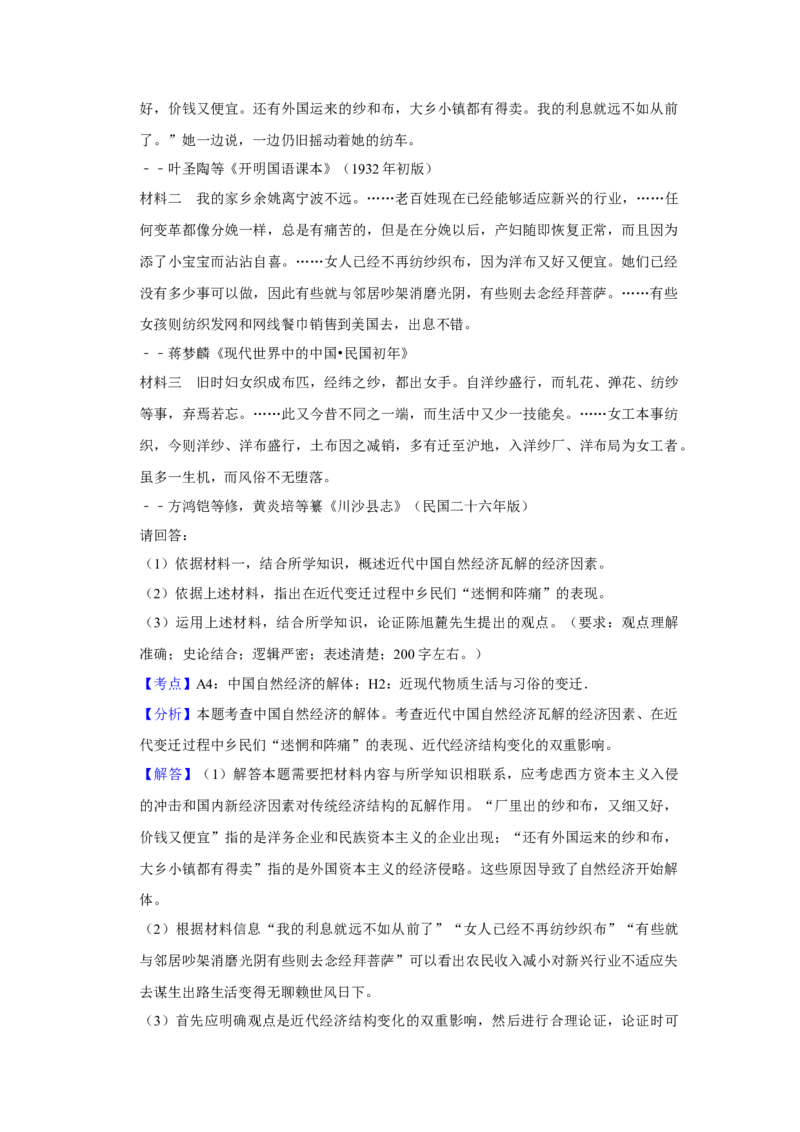 好，价钱又便宜。还有外国运来的纱和布，大乡小镇都有得卖。我的利息就远不如从前了。”她一边说，一边仍旧摇动着她的纺车。

－－叶圣陶等《开明国语课本》（1932 年初版）

材料二　我的家乡余姚离宁波不远。……老百姓现在已经能够适应新兴的行业，……任何变革都像分娩一样，总是有痛苦的，但是在分娩以后，产妇随即恢复正常，而且因为添了小宝宝而沾沾自喜。……女人已经不再纺纱织布，因为洋布又好又便宜。她们已经没有多少事可以做，因此有些就与邻居吵架消磨光阴，有些则去念经拜菩萨。……有些女孩则纺织发网和网线餐巾销售到美国去，出息不错。

－－蒋梦麟《现代世界中的中国•民国初年》

材料三　旧时妇女织成布匹，经纬之纱，都出女手。自洋纱盛行，而轧花、弹花、纺纱等事，弃焉若忘。……此又今昔不同之一端，而生活中又少一技能矣。……女工本事纺织，今则洋纱、洋布盛行，土布因之减销，多有迁至沪地，入洋纱厂、洋布局为女工者。虽多一生机，而风俗不无堕落。

－－方鸿铠等修，黄炎培等纂《川沙县志》（民国二十六年版）

请回答：

（1）依据材料一，结合所学知识，概述近代中国自然经济瓦解的经济因素。

（2）依据上述材料，指出在近代变迁过程中乡民们“迷惘和阵痛”的表现。

（3）运用上述材料，结合所学知识，论证陈旭麓先生提出的观点。（要求：观点理解准确；史论结合；逻辑严密；表述清楚；200 字左右。）

【考点】A4：中国自然经济的解体；H2：近现代物质生活与习俗的变迁．

【分析】本题考查中国自然经济的解体。考查近代中国自然经济瓦解的经济因素、在近代变迁过程中乡民们“迷惘和阵痛”的表现、近代经济结构变化的双重影响。

【解答】（1）解答本题需要把材料内容与所学知识相联系，应考虑西方资本主义入侵的冲击和国内新经济因素对传统经济结构的瓦解作用。“厂里出的纱和布，又细又好，价钱又便宜”指的是洋务企业和民族资本主义的企业出现；“还有外国运来的纱和布，大乡小镇都有得卖”指的是外国资本主义的经济侵略。这些原因导致了自然经济开始解体。

（2）根据材料信息“我的利息就远不如从前了”“女人已经不再纺纱织布”“有些就与邻居吵架消磨光阴有些则去念经拜菩萨”可以看出农民收入减小对新兴行业不适应失去谋生出路生活变得无聊赖世风日下。

（3）首先应明确观点是近代经济结构变化的双重影响，然后进行合理论证，论证时可